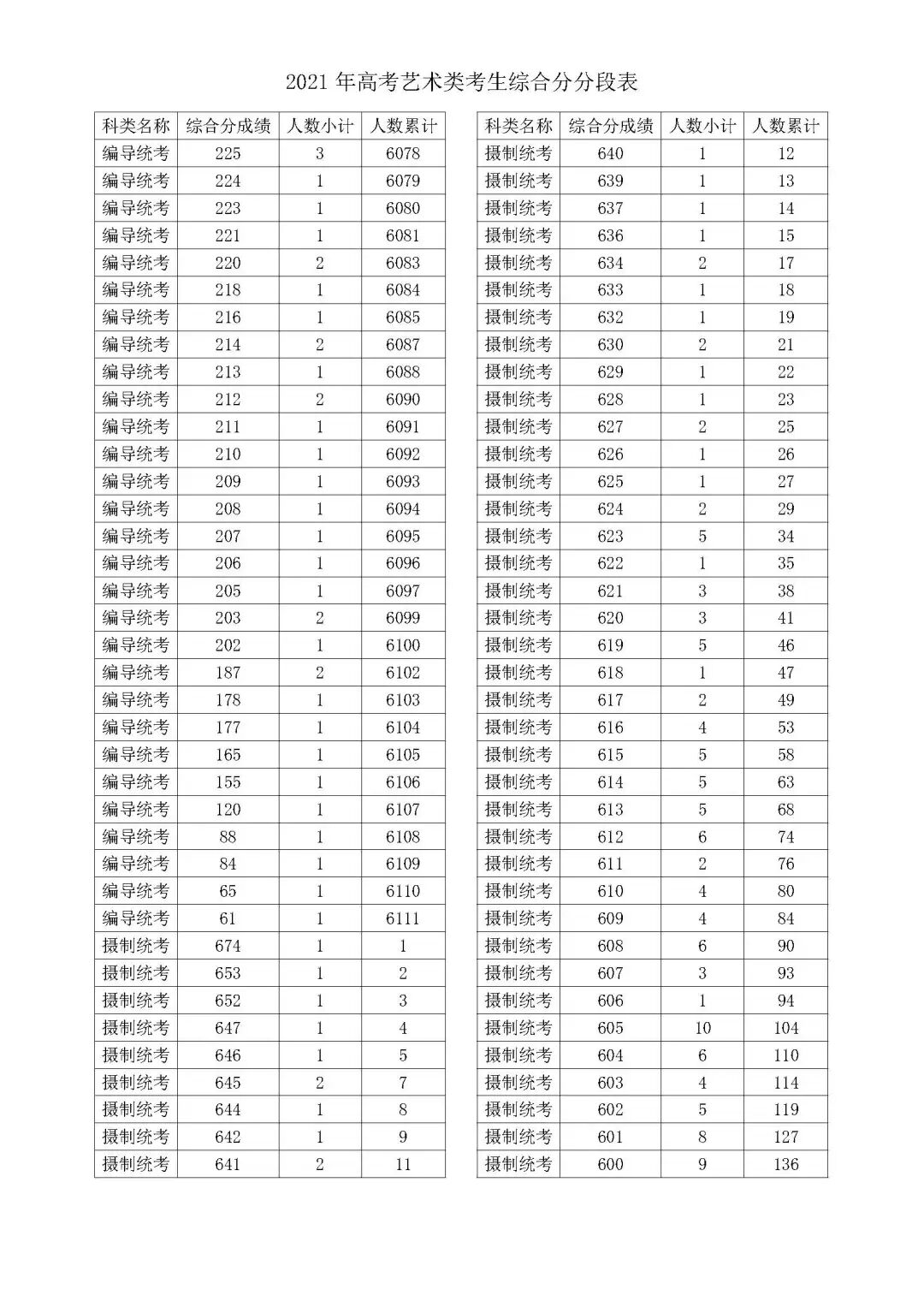 2021 年高考艺术类考生综合分分段表

| 科类名称 | 综合分成绩 | 人数小计 | 人数累计 |
|---|---|---|---|
| 编导统考 | 225 | 3 | 6078 |
| 编导统考 | 224 | 1 | 6079 |
| 编导统考 | 223 | 1 | 6080 |
| 编导统考 | 221 | 1 | 6081 |
| 编导统考 | 220 | 2 | 6083 |
| 编导统考 | 218 | 1 | 6084 |
| 编导统考 | 216 | 1 | 6085 |
| 编导统考 | 214 | 2 | 6087 |
| 编导统考 | 213 | 1 | 6088 |
| 编导统考 | 212 | 2 | 6090 |
| 编导统考 | 211 | 1 | 6091 |
| 编导统考 | 210 | 1 | 6092 |
| 编导统考 | 209 | 1 | 6093 |
| 编导统考 | 208 | 1 | 6094 |
| 编导统考 | 207 | 1 | 6095 |
| 编导统考 | 206 | 1 | 6096 |
| 编导统考 | 205 | 1 | 6097 |
| 编导统考 | 203 | 2 | 6099 |
| 编导统考 | 202 | 1 | 6100 |
| 编导统考 | 187 | 2 | 6102 |
| 编导统考 | 178 | 1 | 6103 |
| 编导统考 | 177 | 1 | 6104 |
| 编导统考 | 165 | 1 | 6105 |
| 编导统考 | 155 | 1 | 6106 |
| 编导统考 | 120 | 1 | 6107 |
| 编导统考 | 88 | 1 | 6108 |
| 编导统考 | 84 | 1 | 6109 |
| 编导统考 | 65 | 1 | 6110 |
| 编导统考 | 61 | 1 | 6111 |
| 摄制统考 | 674 | 1 | 1 |
| 摄制统考 | 653 | 1 | 2 |
| 摄制统考 | 652 | 1 | 3 |
| 摄制统考 | 647 | 1 | 4 |
| 摄制统考 | 646 | 1 | 5 |
| 摄制统考 | 645 | 2 | 7 |
| 摄制统考 | 644 | 1 | 8 |
| 摄制统考 | 642 | 1 | 9 |
| 摄制统考 | 641 | 2 | 11 |

| 科类名称 | 综合分成绩 | 人数小计 | 人数累计 |
|---|---|---|---|
| 摄制统考 | 640 | 1 | 12 |
| 摄制统考 | 639 | 1 | 13 |
| 摄制统考 | 637 | 1 | 14 |
| 摄制统考 | 636 | 1 | 15 |
| 摄制统考 | 634 | 2 | 17 |
| 摄制统考 | 633 | 1 | 18 |
| 摄制统考 | 632 | 1 | 19 |
| 摄制统考 | 630 | 2 | 21 |
| 摄制统考 | 629 | 1 | 22 |
| 摄制统考 | 628 | 1 | 23 |
| 摄制统考 | 627 | 2 | 25 |
| 摄制统考 | 626 | 1 | 26 |
| 摄制统考 | 625 | 1 | 27 |
| 摄制统考 | 624 | 2 | 29 |
| 摄制统考 | 623 | 5 | 34 |
| 摄制统考 | 622 | 1 | 35 |
| 摄制统考 | 621 | 3 | 38 |
| 摄制统考 | 620 | 3 | 41 |
| 摄制统考 | 619 | 5 | 46 |
| 摄制统考 | 618 | 1 | 47 |
| 摄制统考 | 617 | 2 | 49 |
| 摄制统考 | 616 | 4 | 53 |
| 摄制统考 | 615 | 5 | 58 |
| 摄制统考 | 614 | 5 | 63 |
| 摄制统考 | 613 | 5 | 68 |
| 摄制统考 | 612 | 6 | 74 |
| 摄制统考 | 611 | 2 | 76 |
| 摄制统考 | 610 | 4 | 80 |
| 摄制统考 | 609 | 4 | 84 |
| 摄制统考 | 608 | 6 | 90 |
| 摄制统考 | 607 | 3 | 93 |
| 摄制统考 | 606 | 1 | 94 |
| 摄制统考 | 605 | 10 | 104 |
| 摄制统考 | 604 | 6 | 110 |
| 摄制统考 | 603 | 4 | 114 |
| 摄制统考 | 602 | 5 | 119 |
| 摄制统考 | 601 | 8 | 127 |
| 摄制统考 | 600 | 9 | 136 |